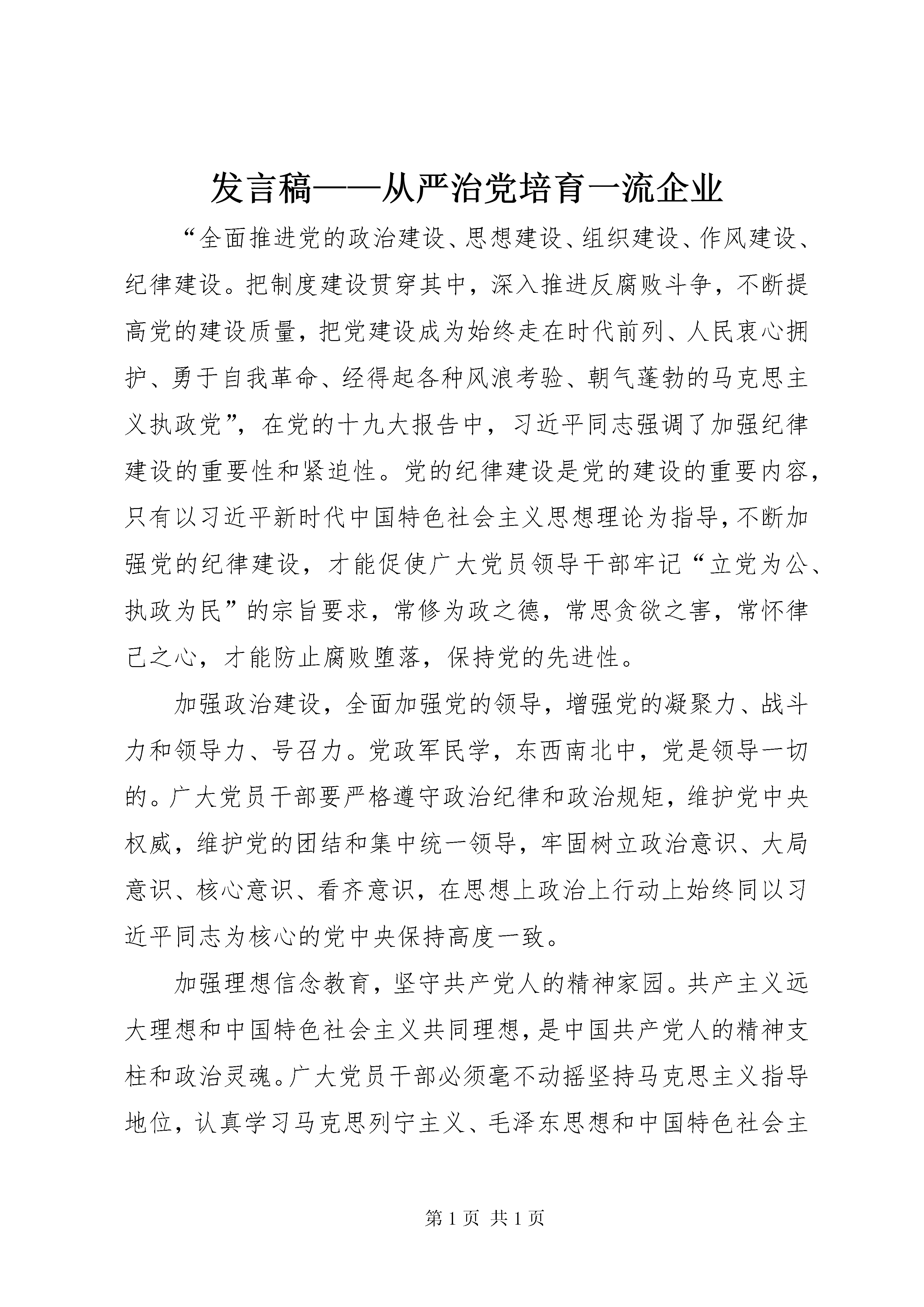 发言稿——从严治党培育一流企业

“全面推进党的政治建设、思想建设、组织建设、作风建设、纪律建设。把制度建设贯穿其中，深入推进反腐败斗争，不断提高党的建设质量，把党建设成为始终走在时代前列、人民衷心拥护、勇于自我革命、经得起各种风浪考验、朝气蓬勃的马克思主义执政党”，在党的十九大报告中，习近平同志强调了加强纪律建设的重要性和紧迫性。党的纪律建设是党的建设的重要内容，只有以习近平新时代中国特色社会主义思想理论为指导，不断加强党的纪律建设，才能促使广大党员领导干部牢记“立党为公、执政为民”的宗旨要求，常修为政之德，常思贪欲之害，常怀律己之心，才能防止腐败堕落，保持党的先进性。

加强政治建设，全面加强党的领导，增强党的凝聚力、战斗力和领导力、号召力。党政军民学，东西南北中，党是领导一切的。广大党员干部要严格遵守政治纪律和政治规矩，维护党中央权威，维护党的团结和集中统一领导，牢固树立政治意识、大局意识、核心意识、看齐意识，在思想上政治上行动上始终同以习近平同志为核心的党中央保持高度一致。

加强理想信念教育，坚守共产党人的精神家园。共产主义远大理想和中国特色社会主义共同理想，是中国共产党人的精神支柱和政治灵魂。广大党员干部必须毫不动摇坚持马克思主义指导地位，认真学习马克思列宁主义、毛泽东思想和中国特色社会主

第 1 页 共 1 页